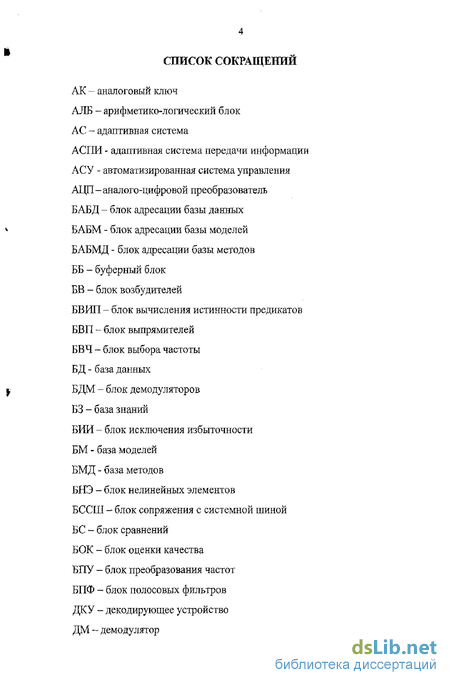 4

СПИСОК СОКРАЩЕНИЙ

АК – аналоговый ключ

АЛБ – арифметико-логический блок

АС – адаптивная система

АСПИ - адаптивная система передачи информации

АСУ - автоматизированная система управления

АЦП – аналого-цифровой преобразователь

БАБД – блок адресации базы данных

БАБМ - блок адресации базы моделей

БАБМД - блок адресации базы методов

ББ – буферный блок

БВ – блок возбудителей

БВИП – блок вычисления истинности предикатов

БВП – блок выпрямителей

БВЧ – блок выбора частоты

БД - база данных

БДМ – блок демодуляторов

БЗ – база знаний

БИИ – блок исключения избыточности

БМ - база моделей

БМД - база методов

БНЭ – блок нелинейных элементов

БССШ – блок сопряжения с системной шиной

БС – блок сравнений

БОК – блок оценки качества

БПУ – блок преобразования частот

БПФ – блок полосовых фильтров

ДКУ – декодирующее устройство

ДМ -- демодулятор

dsLib.net
библиотека диссертаций